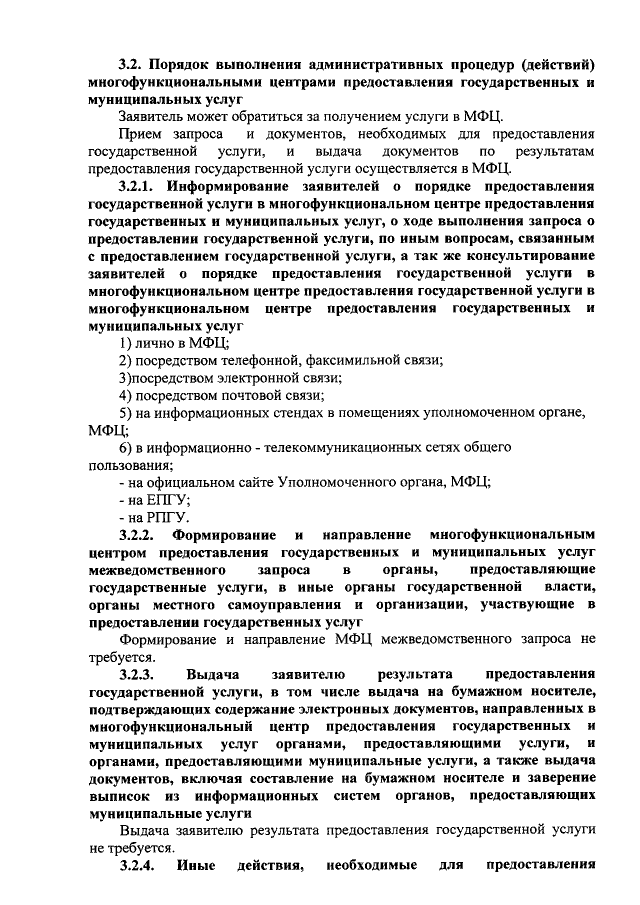 3.2. Порядок выполнения административных процедур (действий) многофункциональными центрами предоставления государственных и муниципальных услуг

Заявитель может обратиться за получением услуги в МФЦ.

Прием запроса и документов, необходимых для предоставления государственной услуги, и выдача документов по результатам предоставления государственной услуги осуществляется в МФЦ.

3.2.1. Информирование заявителей о порядке предоставления государственной услуги в многофункциональном центре предоставления государственных и муниципальных услуг, о ходе выполнения запроса о предоставлении государственной услуги, по иным вопросам, связанным с предоставлением государственной услуги, а так же консультирование заявителей о порядке предоставления государственной услуги в многофункциональном центре предоставления государственной услуги в многофункциональном центре предоставления государственных и муниципальных услуг

1) лично в МФЦ;

2) посредством телефонной, факсимильной связи;

3)посредством электронной связи;

4) посредством почтовой связи;

5) на информационных стендах в помещениях уполномоченном органе, МФЦ;

6) в информационно - телекоммуникационных сетях общего пользования;

- на официальном сайте Уполномоченного органа, МФЦ;

- на ЕПГУ;

- на РПГУ.

3.2.2. Формирование и направление многофункциональным центром предоставления государственных и муниципальных услуг межведомственного запроса в органы, предоставляющие государственные услуги, в иные органы государственной власти, органы местного самоуправления и организации, участвующие в предоставлении государственных услуг

Формирование и направление МФЦ межведомственного запроса не требуется.

3.2.3. Выдача заявителю результата предоставления государственной услуги, в том числе выдача на бумажном носителе, подтверждающих содержание электронных документов, направленных в многофункциональный центр предоставления государственных и муниципальных услуг органами, предоставляющими услуги, и органами, предоставляющими муниципальные услуги, а также выдача документов, включая составление на бумажном носителе и заверение выписок из информационных систем органов, предоставляющих муниципальные услуги

Выдача заявителю результата предоставления государственной услуги не требуется.

3.2.4. Иные действия, необходимые для предоставления